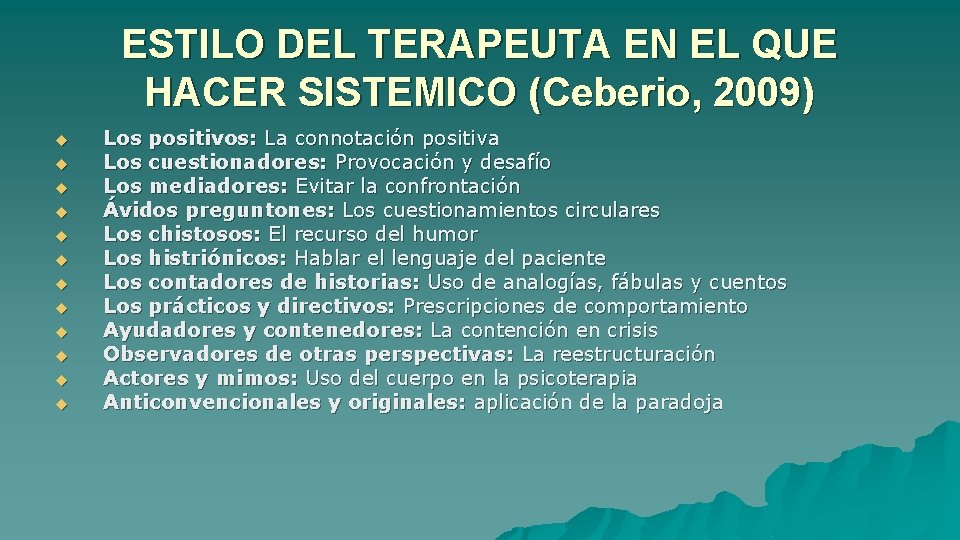 ESTILO DEL TERAPEUTA EN EL QUE HACER SISTEMICO (Ceberio, 2009)

• Los positivos: La connotación positiva
• Los cuestionadores: Provocación y desafío
• Los mediadores: Evitar la confrontación
• Ávidos preguntones: Los cuestionamientos circulares
• Los chistosos: El recurso del humor
• Los histriónicos: Hablar el lenguaje del paciente
• Los contadores de historias: Uso de analogías, fábulas y cuentos
• Los prácticos y directivos: Prescripciones de comportamiento
• Ayudadores y contenedores: La contención en crisis
• Observadores de otras perspectivas: La reestructuración
• Actores y mimos: Uso del cuerpo en la psicoterapia
• Anticonvencionales y originales: aplicación de la paradoja